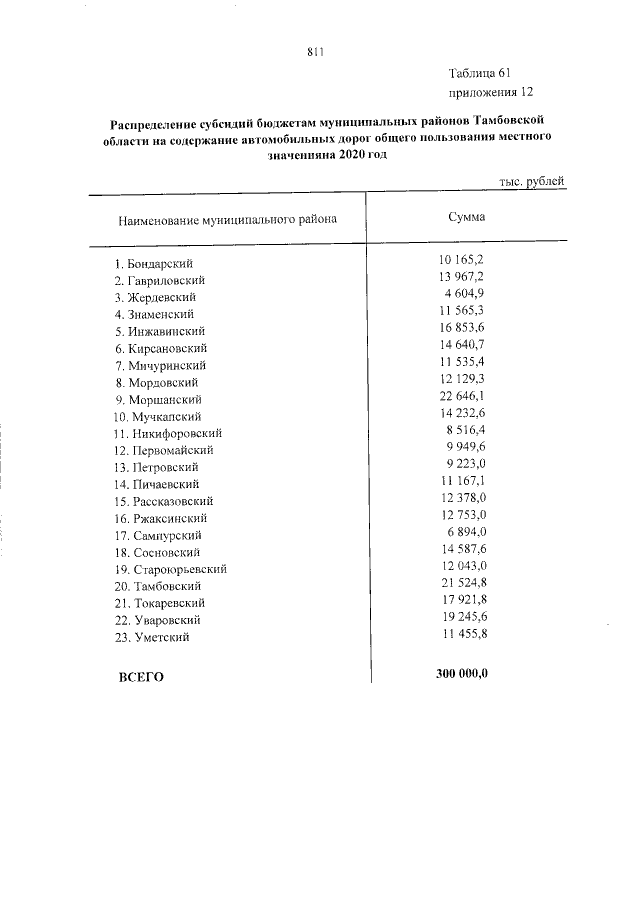 811

Таблица 61
приложения 12

Распределение субсидий бюджетам муниципальных районов Тамбовской области на содержание автомобильных дорог общего пользования местного значенияна 2020 год

тыс. рублей

| Наименование муниципального района | Сумма |
|---|---|
| 1. Бондарский | 10 165,2 |
| 2. Гавриловский | 13 967,2 |
| 3. Жердевский | 4 604,9 |
| 4. Знаменский | 11 565,3 |
| 5. Инжавинский | 16 853,6 |
| 6. Кирсановский | 14 640,7 |
| 7. Мичуринский | 11 535,4 |
| 8. Мордовский | 12 129,3 |
| 9. Моршанский | 22 646,1 |
| 10. Мучкапский | 14 232,6 |
| 11. Никифоровский | 8 516,4 |
| 12. Первомайский | 9 949,6 |
| 13. Петровский | 9 223,0 |
| 14. Пичаевский | 11 167,1 |
| 15. Рассказовский | 12 378,0 |
| 16. Ржаксинский | 12 753,0 |
| 17. Сампурский | 6 894,0 |
| 18. Сосновский | 14 587,6 |
| 19. Староюрьевский | 12 043,0 |
| 20. Тамбовский | 21 524,8 |
| 21. Токаревский | 17 921,8 |
| 22. Уваровский | 19 245,6 |
| 23. Уметский | 11 455,8 |
| ВСЕГО | 300 000,0 |